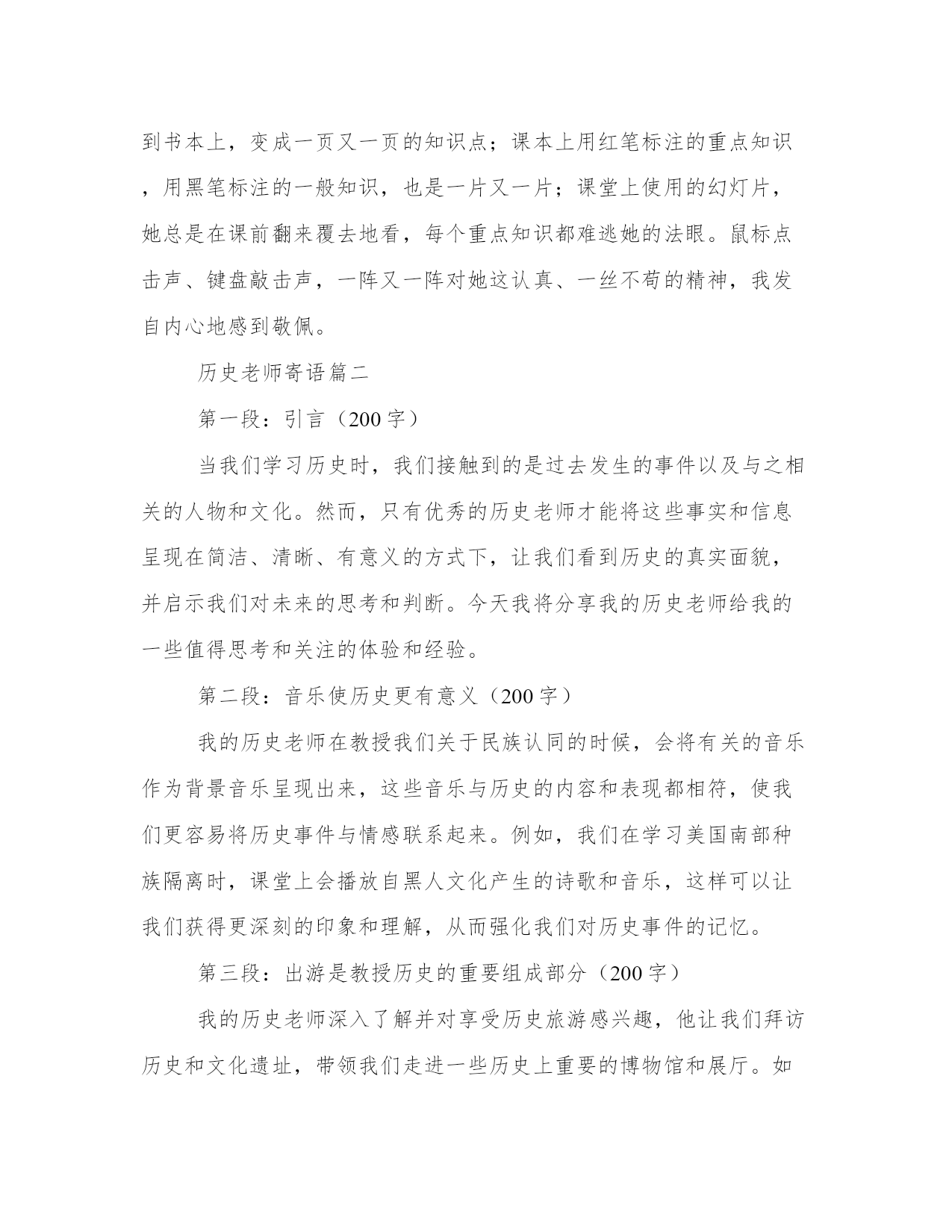 到书本上，变成一页又一页的知识点；课本上用红笔标注的重点知识，用黑笔标注的一般知识，也是一片又一片；课堂上使用的幻灯片，她总是在课前翻来覆去地看，每个重点知识都难逃她的法眼。鼠标点击声、键盘敲击声，一阵又一阵对她这认真、一丝不苟的精神，我发自内心地感到敬佩。

历史老师寄语篇二

第一段：引言（200 字）

当我们学习历史时，我们接触到的是过去发生的事件以及与之相关的人物和文化。然而，只有优秀的历史老师才能将这些事实和信息呈现在简洁、清晰、有意义的方式下，让我们看到历史的真实面貌，并启示我们对未来的思考和判断。今天我将分享我的历史老师给我的一些值得思考和关注的体验和经验。

第二段：音乐使历史更有意义（200 字）

我的历史老师在教授我们关于民族认同的时候，会将有关的音乐作为背景音乐呈现出来，这些音乐与历史的内容和表现都相符，使我们更容易将历史事件与情感联系起来。例如，我们在学习美国南部种族隔离时，课堂上会播放自黑人文化产生的诗歌和音乐，这样可以让我们获得更深刻的印象和理解，从而强化我们对历史事件的记忆。

第三段：出游是教授历史的重要组成部分（200 字）

我的历史老师深入了解并对享受历史旅游感兴趣，他让我们拜访历史和文化遗址，带领我们走进一些历史上重要的博物馆和展厅。如